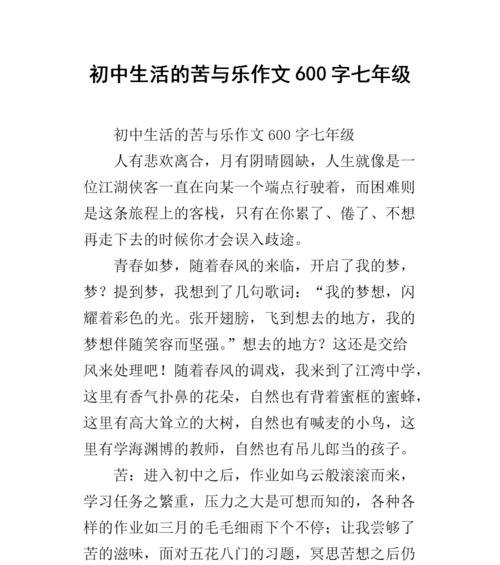 初中生活的苦与乐作文 600 字七年级

初中生活的苦与乐作文 600 字七年级

人有悲欢离合，月有阴晴圆缺，人生就像是一位江湖侠客一直在向某一个端点行驶着，而困难则是这条旅程上的客栈，只有在你累了、倦了、不想再走下去的时候你才会误入歧途。

青春如梦，随着春风的来临，开启了我的梦，梦？提到梦，我想到了几句歌词：“我的梦想，闪耀着彩色的光。张开翅膀，飞到想去的地方，我的梦想伴随笑容而坚强。”想去的地方？这还是交给风来处理吧！随着春风的调戏，我来到了江湾中学，这里有香气扑鼻的花朵，自然也有背着蜜框的蜜蜂，这里有高大耸立的大树，自然也有喊麦的小鸟，这里有学海渊博的教师，自然也有吊儿郎当的孩子。

苦：进入初中之后，作业如乌云般滚滚而来，学习任务之繁重，压力之大是可想而知的，各种各样的作业如三月的毛毛细雨下个不停；让我尝够了苦的滋味，面对五花八门的习题，冥思苦想之后仍